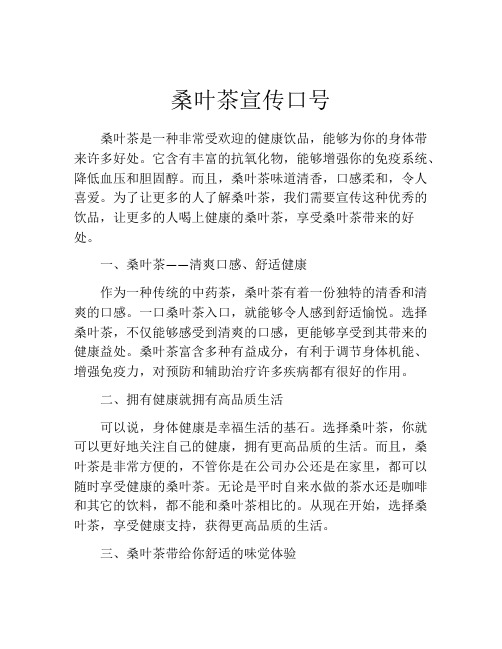 桑叶茶宣传口号

桑叶茶是一种非常受欢迎的健康饮品，能够为你的身体带来许多好处。它含有丰富的抗氧化物，能够增强你的免疫系统、降低血压和胆固醇。而且，桑叶茶味道清香，口感柔和，令人喜爱。为了让更多的人了解桑叶茶，我们需要宣传这种优秀的饮品，让更多的人喝上健康的桑叶茶，享受桑叶茶带来的好处。

一、桑叶茶——清爽口感、舒适健康

作为一种传统的中药茶，桑叶茶有着一份独特的清香和清爽的口感。一口桑叶茶入口，就能够令人感到舒适愉悦。选择桑叶茶，不仅能够感受到清爽的口感，更能够享受到其带来的健康益处。桑叶茶富含多种有益成分，有利于调节身体机能、增强免疫力，对预防和辅助治疗许多疾病都有很好的作用。

二、拥有健康就拥有高品质生活

可以说，身体健康是幸福生活的基石。选择桑叶茶，你就可以更好地关注自己的健康，拥有更高品质的生活。而且，桑叶茶是非常方便的，不管你是在公司办公还是在家里，都可以随时享受健康的桑叶茶。无论是平时自来水做的茶水还是咖啡和其它的饮料，都不能和桑叶茶相比的。从现在开始，选择桑叶茶，享受健康支持，获得更高品质的生活。

三、桑叶茶带给你舒适的味觉体验